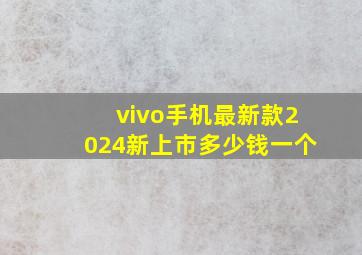 vivo手机最新款2024新上市多少钱一个